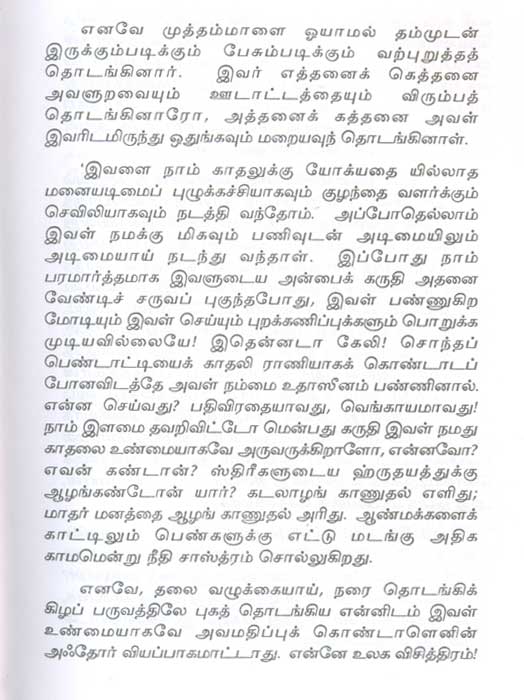 எனவே முத்தம்மாளை ஓயாமல் தம்முடன் இருக்கும்படிக்கும் பேசும்படிக்கும் வற்புறுத்தத் தொடங்கினார். இவர் எத்தனைக் கெத்தனை அவளுறவையும் ஊடாட்டத்தையும் விரும்பத் தொடங்கினாரோ, அத்தனைக் கத்தனை அவள் இவரிடமிருந்து ஒதுங்கவும் மறையவுந் தொடங்கினாள்.

'இவளை நாம் காதலுக்கு யோக்யதை யில்லாத மனையடிமைப் புழுக்கச்சியாகவும் குழந்தை வளர்க்கும் செவிலியாகவும் நடத்தி வந்தோம். அப்போதெல்லாம் இவள் நமக்கு மிகவும் பணிவுடன் அடிமையிலும் அடிமையாய் நடந்து வந்தாள். இப்போது நாம் பரமார்த்தமாக இவளுடைய அன்பைக் கருதி அதனை வேண்டிச் சருவப் புகுந்தபோது, இவள் பண்ணுகிற மோடியும் இவள் செய்யும் புறக்கணிப்புக்களும் பொறுக்க முடியவில்லையே! இதென்னடா கேலி! சொந்தப் பெண்டாட்டியைக் காதலி ராணியாகக் கொண்டாடப் போனவிடத்தே அவள் நம்மை உதாஸீனம் பண்ணினால். என்ன செய்வது? பதிவிரதையாவது, வெங்காயமாவது! நாம் இளமை தவறிவிட்டோ மென்பது கருதி இவள் நமது காதலை உண்மையாகவே அருவருக்கிறாளோ, என்னவோ? எவன் கண்டான்? ஸ்திரீகளுடைய ஹ்ருதயத்துக்கு ஆழங்கண்டோன் யார்? கடலாழங் காணுதல் எளிது; மாதர் மனத்தை ஆழங் காணுதல் அரிது. ஆண்மக்களைக் காட்டிலும் பெண்களுக்கு எட்டு மடங்கு அதிக காமமென்று நீதி சாஸ்த்ரம் சொல்லுகிறது.

எனவே, தலை வழுக்கையாய், நரை தொடங்கிக் கிழப் பருவத்திலே புகத் தொடங்கிய என்னிடம் இவள் உண்மையாகவே அவமதிப்புக் கொண்டாளெனின் அஃதோர் வியப்பாகமாட்டாது. என்னே உலக விசித்திரம்!